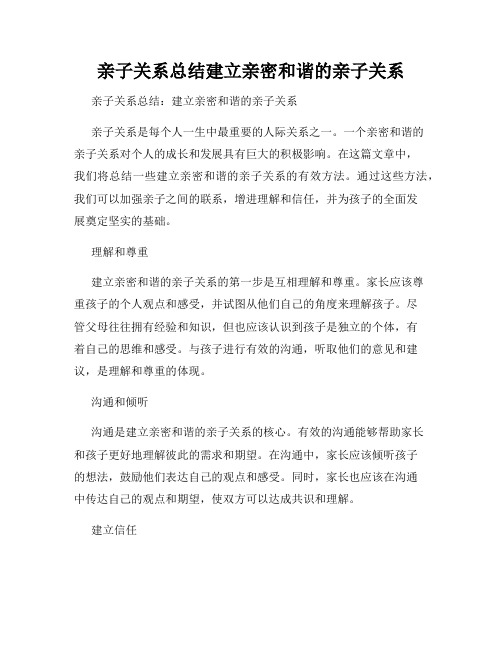 亲子关系总结建立亲密和谐的亲子关系

亲子关系总结：建立亲密和谐的亲子关系

亲子关系是每个人一生中最重要的人际关系之一。一个亲密和谐的亲子关系对个人的成长和发展具有巨大的积极影响。在这篇文章中，我们将总结一些建立亲密和谐的亲子关系的有效方法。通过这些方法，我们可以加强亲子之间的联系，增进理解和信任，并为孩子的全面发展奠定坚实的基础。

理解和尊重

建立亲密和谐的亲子关系的第一步是互相理解和尊重。家长应该尊重孩子的个人观点和感受，并试图从他们自己的角度来理解孩子。尽管父母往往拥有经验和知识，但也应该认识到孩子是独立的个体，有着自己的思维和感受。与孩子进行有效的沟通，听取他们的意见和建议，是理解和尊重的体现。

沟通和倾听

沟通是建立亲密和谐的亲子关系的核心。有效的沟通能够帮助家长和孩子更好地理解彼此的需求和期望。在沟通中，家长应该倾听孩子的想法，鼓励他们表达自己的观点和感受。同时，家长也应该在沟通中传达自己的观点和期望，使双方可以达成共识和理解。

建立信任